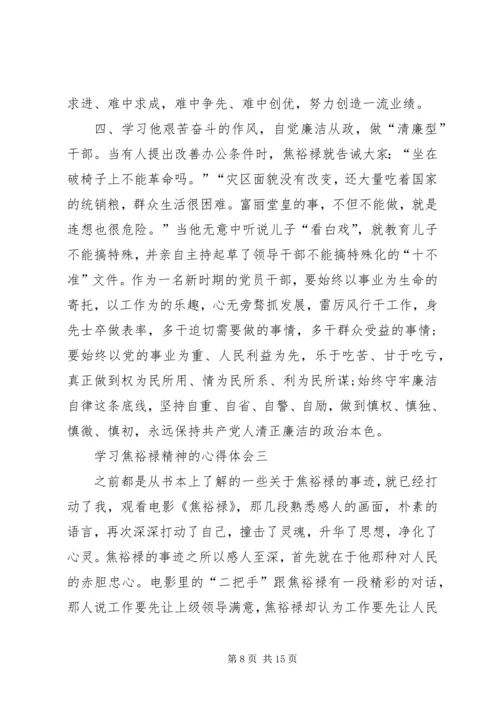 求进、难中求成，难中争先、难中创优，努力创造一流业绩。

四、学习他艰苦奋斗的作风，自觉廉洁从政，做“清廉型”干部。当有人提出改善办公条件时，焦裕禄就告诫大家：“坐在破椅子上不能革命吗。”“灾区面貌没有改变，还大量吃着国家的统销粮，群众生活很困难。富丽堂皇的事，不但不能做，就是连想也很危险。”当他无意中听说儿子“看白戏”，就教育儿子不能搞特殊，并亲自主持起草了领导干部不能搞特殊化的“十不准”文件。作为一名新时期的党员干部，要始终以事业为生命的寄托，以工作为的乐趣，心无旁骛抓发展，雷厉风行干工作，身先士卒做表率，多干迫切需要做的事情，多干群众受益的事情；要始终以党的事业为重、人民利益为先，乐于吃苦、甘于吃亏，真正做到权为民所用、情为民所系、利为民所谋;始终守牢廉洁自律这条底线，坚持自重、自省、自警、自励，做到慎权、慎独、慎微、慎初，永远保持共产党人清正廉洁的政治本色。

学习焦裕禄精神的心得体会三

之前都是从书本上了解的一些关于焦裕禄的事迹，就已经打动了我，观看电影《焦裕禄》，那几段熟悉感人的画面，朴素的语言，再次深深打动了自己，撞击了灵魂，升华了思想，净化了心灵。焦裕禄的事迹之所以感人至深，首先就在于他那种对人民的赤胆忠心。电影里的“二把手”跟焦裕禄有一段精彩的对话，那人说工作要先让上级领导满意，焦裕禄却认为工作要先让人民

第 8 页 共 15 页